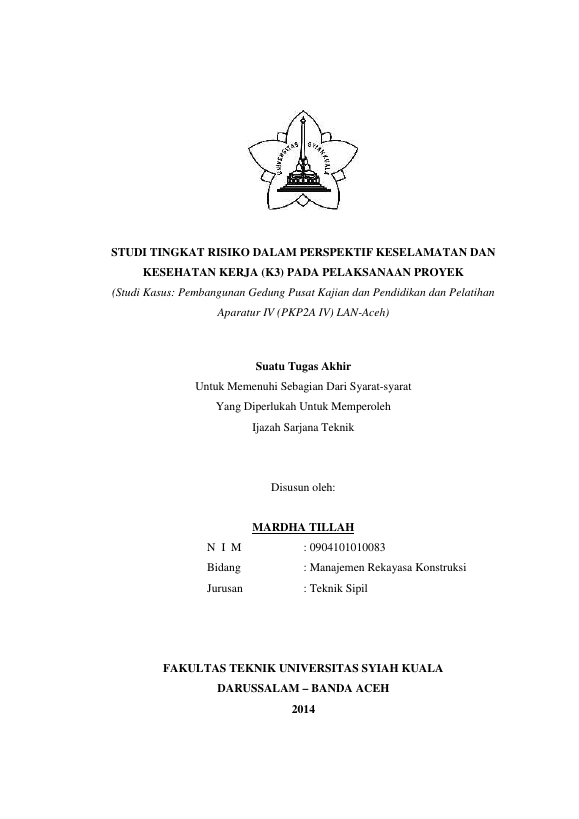 UNIVERSITAS SYIAH KUALA

STUDI TINGKAT RISIKO DALAM PERSPEKTIF KESELAMATAN DAN KESEHATAN KERJA (K3) PADA PELAKSANAAN PROYEK

(Studi Kasus: Pembangunan Gedung Pusat Kajian dan Pendidikan dan Pelatihan Aparatur IV (PKP2A IV) LAN-Aceh)

Suatu Tugas Akhir

Untuk Memenuhi Sebagian Dari Syarat-syarat
Yang Diperlukah Untuk Memperoleh
Ijazah Sarjana Teknik

Disusun oleh:

MARDHA TILLAH

N I M : 0904101010083
Bidang : Manajemen Rekayasa Konstruksi
Jurusan : Teknik Sipil

FAKULTAS TEKNIK UNIVERSITAS SYIAH KUALA
DARUSSALAM – BANDA ACEH
2014